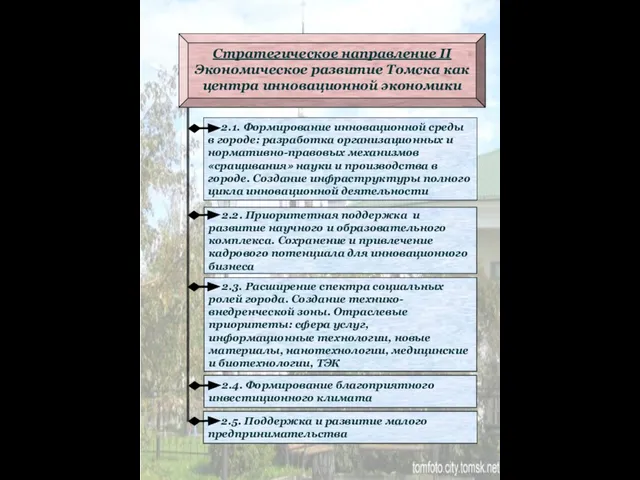 Стратегическое направление II
Экономическое развитие Томска как центра инновационной экономики

2.1. Формирование инновационной среды в городе: разработка организационных и нормативно-правовых механизмов «сращивания» науки и производства в городе. Создание инфраструктуры полного цикла инновационной деятельности

2.2. Приоритетная поддержка и развитие научного и образовательного комплекса. Сохранение и привлечение кадрового потенциала для инновационного бизнеса

2.3. Расширение спектра социальных ролей города. Создание технико-внедренческой зоны. Отраслевые приоритеты: сфера услуг, информационные технологии, новые материалы, нанотехнологии, медицинские и биотехнологии, ТЭК

2.4. Формирование благоприятного инвестиционного климата

2.5. Поддержка и развитие малого предпринимательства

tomfoto.city.tomsk.net